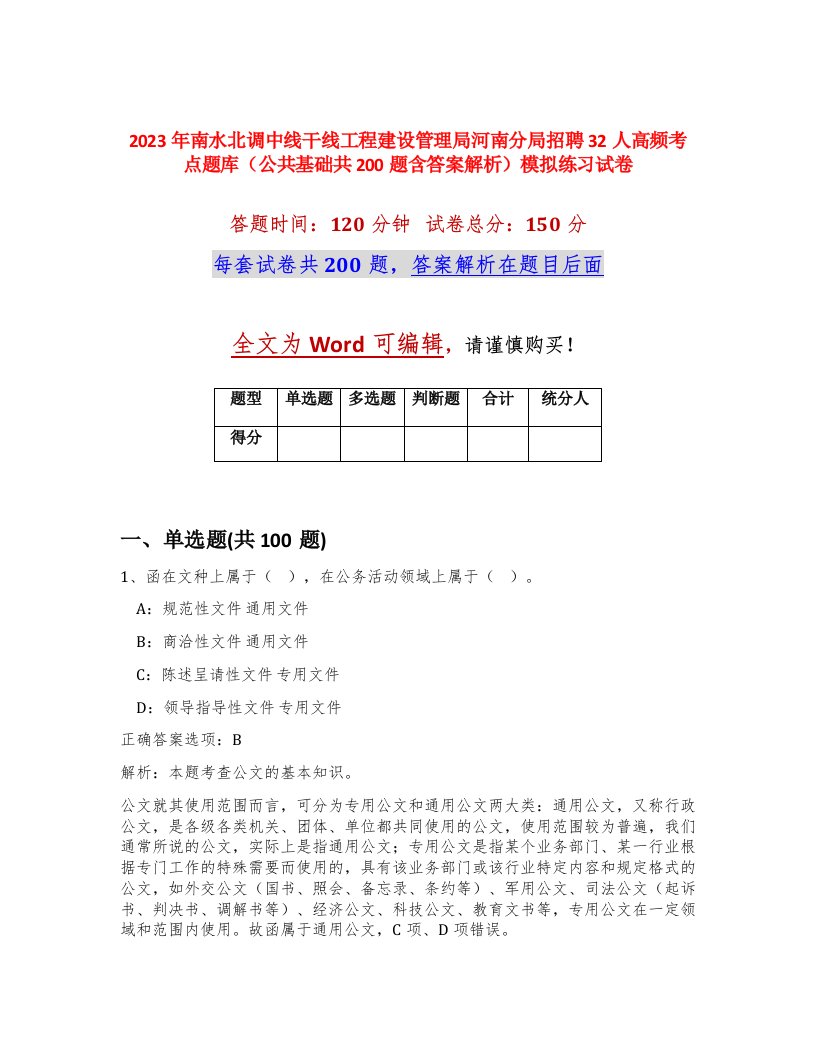 2023年南水北调中线干线工程建设管理局河南分局招聘32人高频考点题库（公共基础共200题含答案解析）模拟练习试卷

答题时间：120分钟 试卷总分：150分

每套试卷共200题，答案解析在题目后面

全文为Word可编辑，请谨慎购买！

| 题型 | 单选题 | 多选题 | 判断题 | 合计 | 统分人 |
|---|---|---|---|---|---|
| 得分 | | | | | |

一、单选题(共100题)

1、函在文种上属于（ ），在公务活动领域上属于（ ）。

A：规范性文件 通用文件

B：商洽性文件 通用文件

C：陈述呈请性文件 专用文件

D：领导指导性文件 专用文件

正确答案选项：B

解析：本题考查公文的基本知识。

公文就其使用范围而言，可分为专用公文和通用公文两大类：通用公文，又称行政公文，是各级各类机关、团体、单位都共同使用的公文，使用范围较为普遍，我们通常所说的公文，实际上是指通用公文；专用公文是指某个业务部门、某一行业根据专门工作的特殊需要而使用的，具有该业务部门或该行业特定内容和规定格式的公文，如外交公文（国书、照会、备忘录、条约等）、军用公文、司法公文（起诉书、判决书、调解书等）、经济公文、科技公文、教育文书等，专用公文在一定领域和范围内使用。故函属于通用公文，C项、D项错误。